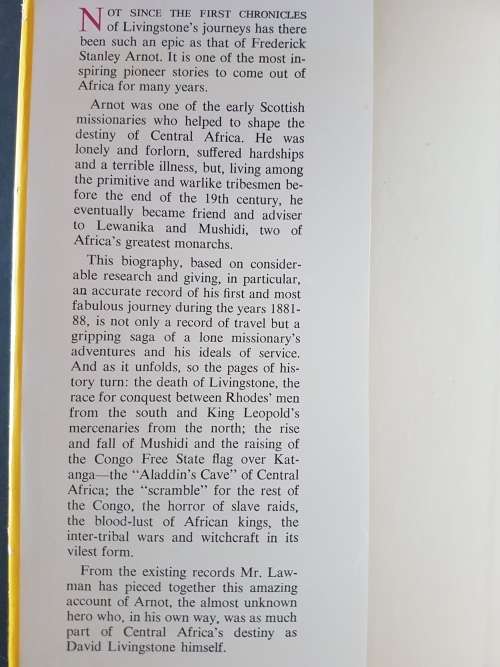 NOT SINCE THE FIRST CHRONICLES of Livingstone's journeys has there been such an epic as that of Frederick Stanley Arnot. It is one of the most inspiring pioneer stories to come out of Africa for many years.

Arnot was one of the early Scottish missionaries who helped to shape the destiny of Central Africa. He was lonely and forlorn, suffered hardships and a terrible illness, but, living among the primitive and warlike tribesmen before the end of the 19th century, he eventually became friend and adviser to Lewanika and Mushidi, two of Africa's greatest monarchs.

This biography, based on considerable research and giving, in particular, an accurate record of his first and most fabulous journey during the years 1881-88, is not only a record of travel but a gripping saga of a lone missionary's adventures and his ideals of service. And as it unfolds, so the pages of history turn: the death of Livingstone, the race for conquest between Rhodes' men from the south and King Leopold's mercenaries from the north; the rise and fall of Mushidi and the raising of the Congo Free State flag over Katanga—the "Aladdin's Cave" of Central Africa; the "scramble" for the rest of the Congo, the horror of slave raids, the blood-lust of African kings, the inter-tribal wars and witchcraft in its vilest form.

From the existing records Mr. Lawman has pieced together this amazing account of Arnot, the almost unknown hero who, in his own way, was as much part of Central Africa's destiny as David Livingstone himself.